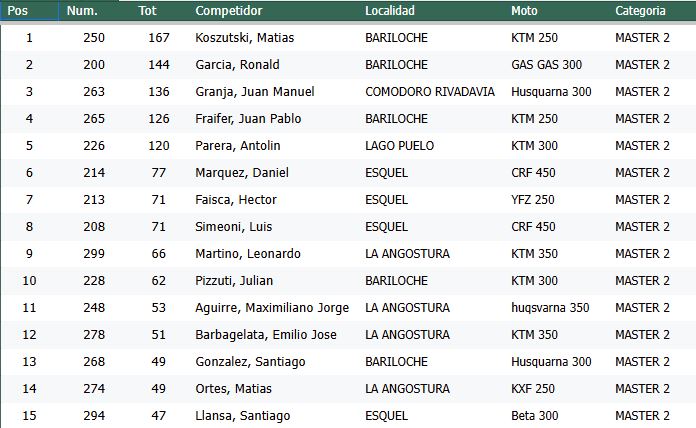 | Pos | Num. | Tot | Competidor | Localidad | Moto | Categoria |
|---|---|---|---|---|---|---|
| 1 | 250 | 167 | Koszutski, Matias | BARILOCHE | KTM 250 | MASTER 2 |
| 2 | 200 | 144 | Garcia, Ronald | BARILOCHE | GAS GAS 300 | MASTER 2 |
| 3 | 263 | 136 | Granja, Juan Manuel | COMODORO RIVADAVIA | Husquarna 300 | MASTER 2 |
| 4 | 265 | 126 | Fraifer, Juan Pablo | BARILOCHE | KTM 250 | MASTER 2 |
| 5 | 226 | 120 | Parera, Antolin | LAGO PUELO | KTM 300 | MASTER 2 |
| 6 | 214 | 77 | Marquez, Daniel | ESQUEL | CRF 450 | MASTER 2 |
| 7 | 213 | 71 | Faisca, Hector | ESQUEL | YFZ 250 | MASTER 2 |
| 8 | 208 | 71 | Simeoni, Luis | ESQUEL | CRF 450 | MASTER 2 |
| 9 | 299 | 66 | Martino, Leonardo | LA ANGOSTURA | KTM 350 | MASTER 2 |
| 10 | 228 | 62 | Pizzuti, Julian | BARILOCHE | KTM 300 | MASTER 2 |
| 11 | 248 | 53 | Aguirre, Maximiliano Jorge | LA ANGOSTURA | huqsvarna 350 | MASTER 2 |
| 12 | 278 | 51 | Barbagelata, Emilio Jose | LA ANGOSTURA | KTM 350 | MASTER 2 |
| 13 | 268 | 49 | Gonzalez, Santiago | BARILOCHE | Husquarna 300 | MASTER 2 |
| 14 | 274 | 49 | Ortes, Matias | LA ANGOSTURA | KXF 250 | MASTER 2 |
| 15 | 294 | 47 | Llansa, Santiago | ESQUEL | Beta 300 | MASTER 2 |